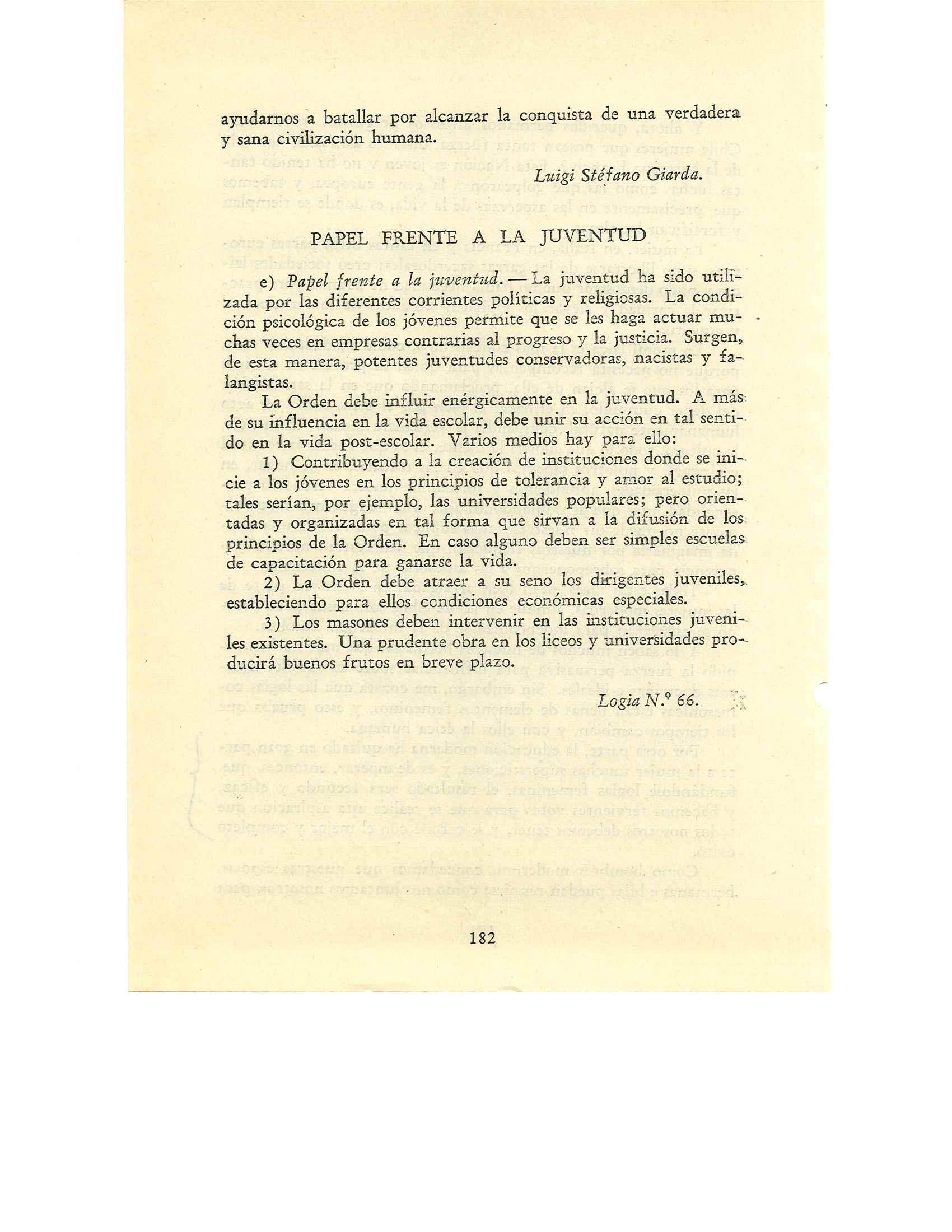 ayudarnos a batallar por alcanzar la conquista de una verdadera y sana civilización humana.

Luigi Stéfano Giarda.

PAPEL FRENTE A LA JUVENTUD

e) Papel frente a la juventud. — La juventud ha sido utilizada por las diferentes corrientes políticas y religiosas. La condición psicológica de los jóvenes permite que se les haga actuar muchas veces en empresas contrarias al progreso y la justicia. Surgen, de esta manera, potentes juventudes conservadoras, nacistas y falangistas.

La Orden debe influir enérgicamente en la juventud. A más de su influencia en la vida escolar, debe unir su acción en tal sentido en la vida post-escolar. Varios medios hay para ello:

1) Contribuyendo a la creación de instituciones donde se inicie a los jóvenes en los principios de tolerancia y amor al estudio; tales serían, por ejemplo, las universidades populares; pero orientadas y organizadas en tal forma que sirvan a la difusión de los principios de la Orden. En caso alguno deben ser simples escuelas de capacitación para ganarse la vida.

2) La Orden debe atraer a su seno los dirigentes juveniles, estableciendo para ellos condiciones económicas especiales.

3) Los masones deben intervenir en las instituciones juveniles existentes. Una prudente obra en los liceos y universidades producirá buenos frutos en breve plazo.

Logia N.º 66.

182